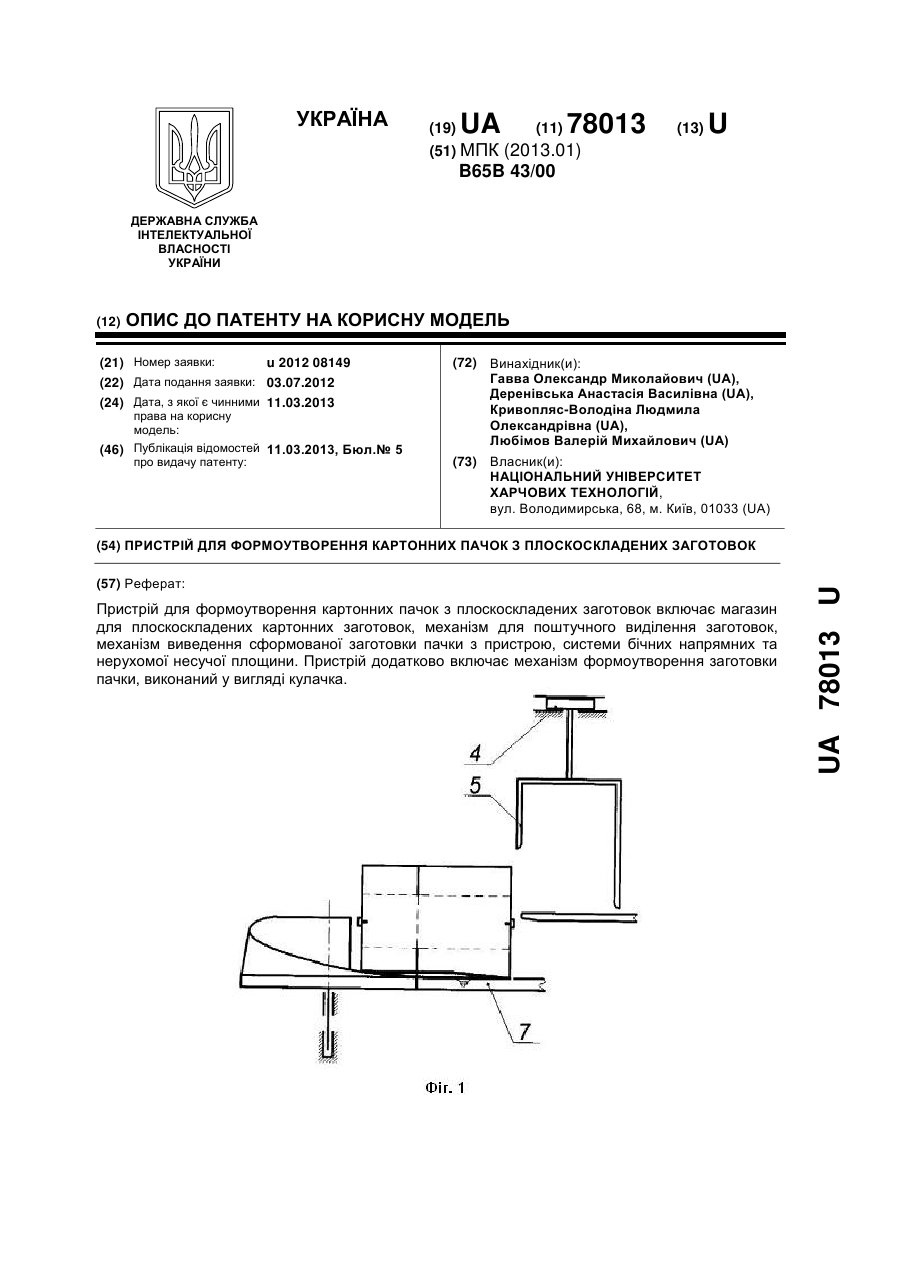 УКРАЇНА

(19) UA (11) 78013 (13) U

(51) МПК (2013.01)
B65B 43/00

ДЕРЖАВНА СЛУЖБА ІНТЕЛЕКТУАЛЬНОЇ ВЛАСНОСТІ УКРАЇНИ

(12) ОПИС ДО ПАТЕНТУ НА КОРИСНУ МОДЕЛЬ

(21) Номер заявки: u 2012 08149
(22) Дата подання заявки: 03.07.2012
(24) Дата, з якої є чинними права на корисну модель: 11.03.2013
(46) Публікація відомостей про видачу патенту: 11.03.2013, Бюл.№ 5

(72) Винахідник(и):
Гавва Олександр Миколайович (UA),
Деренівська Анастасія Василівна (UA),
Кривопляс-Володіна Людмила Олександрівна (UA),
Любімов Валерій Михайлович (UA)

(73) Власник(и):
НАЦІОНАЛЬНИЙ УНІВЕРСИТЕТ ХАРЧОВИХ ТЕХНОЛОГІЙ,
вул. Володимирська, 68, м. Київ, 01033 (UA)

(54) ПРИСТРІЙ ДЛЯ ФОРМОУТВОРЕННЯ КАРТОННИХ ПАЧОК З ПЛОСКОСКЛАДЕНИХ ЗАГОТОВОК

(57) Реферат:

Пристрій для формоутворення картонних пачок з плоскоскладених заготовок включає магазин для плоскоскладених картонних заготовок, механізм для поштучного виділення заготовок, механізм виведення сформованої заготовки пачки з пристрою, системи бічних напрямних та нерухомої несучої площини. Пристрій додатково включає механізм формоутворення заготовки пачки, виконаний у вигляді кулачка.

4
5
7

Фіг. 1

UA 78013 U